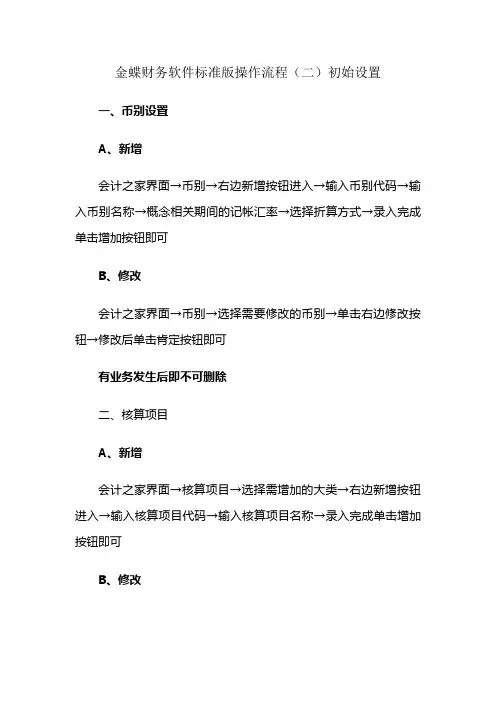 金蝶财务软件标准版操作流程（二）初始设置

一、币别设置

A、新增

会计之家界面→币别→右边新增按钮进入→输入币别代码→输入币别名称→概念相关期间的记帐汇率→选择折算方式→录入完成单击增加按钮即可

B、修改

会计之家界面→币别→选择需要修改的币别→单击右边修改按钮→修改后单击肯定按钮即可

有业务发生后即不可删除

二、核算项目

A、新增

会计之家界面→核算项目→选择需增加的大类→右边新增按钮进入→输入核算项目代码→输入核算项目名称→录入完成单击增加按钮即可

B、修改